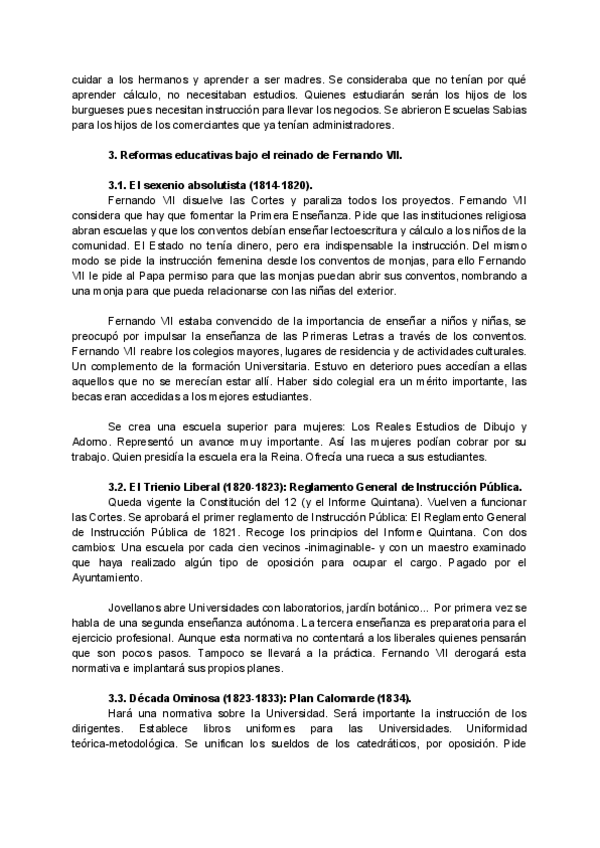 cuidar a los hermanos y aprender a ser madres. Se consideraba que no tenían por qué aprender cálculo, no necesitaban estudios. Quienes estudiarán serán los hijos de los burgueses pues necesitan instrucción para llevar los negocios. Se abrieron Escuelas Sabias para los hijos de los comerciantes que ya tenían administradores.

3. Reformas educativas bajo el reinado de Fernando VII.

3.1. El sexenio absolutista (1814-1820).

Fernando VII disuelve las Cortes y paraliza todos los proyectos. Fernando VII considera que hay que fomentar la Primera Enseñanza. Pide que las instituciones religiosa abran escuelas y que los conventos debían enseñar lectoescritura y cálculo a los niños de la comunidad. El Estado no tenía dinero, pero era indispensable la instrucción. Del mismo modo se pide la instrucción femenina desde los conventos de monjas, para ello Fernando VII le pide al Papa permiso para que las monjas puedan abrir sus conventos, nombrando a una monja para que pueda relacionarse con las niñas del exterior.

Fernando VII estaba convencido de la importancia de enseñar a niños y niñas, se preocupó por impulsar la enseñanza de las Primeras Letras a través de los conventos. Fernando VII reabre los colegios mayores, lugares de residencia y de actividades culturales. Un complemento de la formación Universitaria. Estuvo en deterioro pues accedían a ellas aquellos que no se merecían estar allí. Haber sido colegial era un mérito importante, las becas eran accedidas a los mejores estudiantes.

Se crea una escuela superior para mujeres: Los Reales Estudios de Dibujo y Adorno. Representó un avance muy importante. Así las mujeres podían cobrar por su trabajo. Quien presidía la escuela era la Reina. Ofrecía una rueca a sus estudiantes.

3.2. El Trienio Liberal (1820-1823): Reglamento General de Instrucción Pública.

Queda vigente la Constitución del 12 (y el Informe Quintana). Vuelven a funcionar las Cortes. Se aprobará el primer reglamento de Instrucción Pública: El Reglamento General de Instrucción Pública de 1821. Recoge los principios del Informe Quintana. Con dos cambios: Una escuela por cada cien vecinos -inimaginable- y con un maestro examinado que haya realizado algún tipo de oposición para ocupar el cargo. Pagado por el Ayuntamiento.

Jovellanos abre Universidades con laboratorios, jardín botánico... Por primera vez se habla de una segunda enseñanza autónoma. La tercera enseñanza es preparatoria para el ejercicio profesional. Aunque esta normativa no contentará a los liberales quienes pensarán que son pocos pasos. Tampoco se llevará a la práctica. Fernando VII derogará esta normativa e implantará sus propios planes.

3.3. Década Ominosa (1823-1833): Plan Calomarde (1834).

Hará una normativa sobre la Universidad. Será importante la instrucción de los dirigentes. Establece libros uniformes para las Universidades. Uniformidad teórica-metodológica. Se unifican los sueldos de los catedráticos, por oposición. Pide